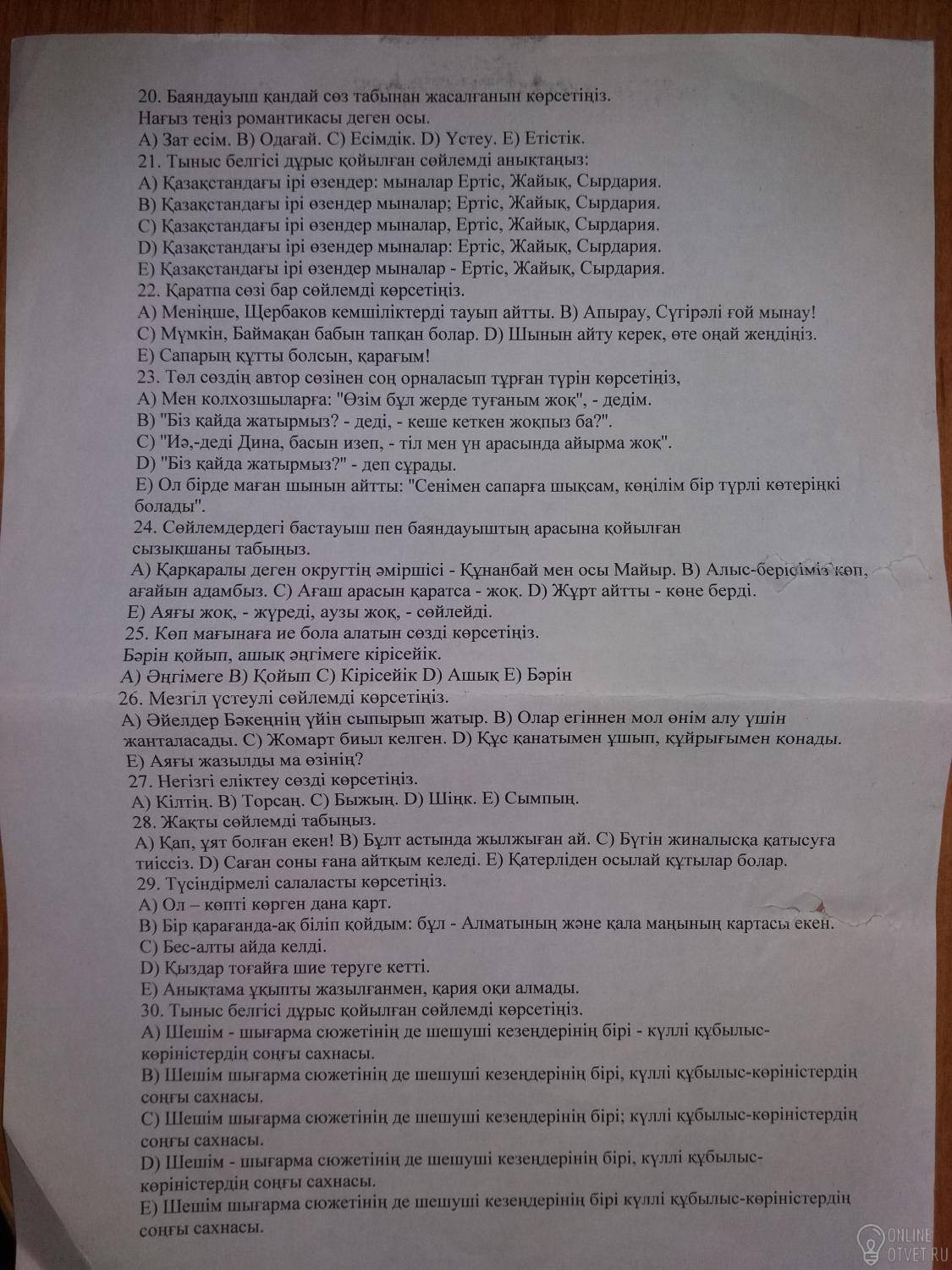 20. Баяндауыш қандай сөз табынан жасалғанын көрсетіңіз.
Нағыз теңіз романтикасы деген осы.
A) Зат есім. B) Одағай. C) Есімдік. D) Үстеу. E) Етістік.
21. Тыныс белгісі дұрыс қойылған сөйлемді анықтаңыз:
A) Қазақстандағы ірі өзендер: мыналар Ертіс, Жайық, Сырдария.
B) Қазақстандағы ірі өзендер мыналар; Ертіс, Жайық, Сырдария.
C) Қазақстандағы ірі өзендер мыналар, Ертіс, Жайық, Сырдария.
D) Қазақстандағы ірі өзендер мыналар: Ертіс, Жайық, Сырдария.
E) Қазақстандағы ірі өзендер мыналар - Ертіс, Жайық, Сырдария.
22. Қаратпа сөзі бар сөйлемді көрсетіңіз.
A) Меніңше, Щербаков кемшіліктерді тауып айтты. B) Апырау, Сүгірәлі ғой мынау!
C) Мүмкін, Баймақан бабын тапқан болар. D) Шынын айту керек, өте оңай жеңдіңіз.
E) Сапарың құтты болсын, қарағым!
23. Төл сөздің автор сөзінен соң орналасып тұрған түрін көрсетіңіз,
A) Мен колхозшыларға: "Өзім бұл жерде туғаным жоқ", - дедім.
B) "Біз қайда жатырмыз? - деді, - кеше кеткен жоқпыз ба?".
C) "Иә,-деді Дина, басын изеп, - тіл мен үн арасында айырма жоқ".
D) "Біз қайда жатырмыз?" - деп сұрады.
E) Ол бірде маған шынын айтты: "Сенімен сапарға шықсам, көңілім бір түрлі көтеріңкі болады".
24. Сөйлемдердегі бастауыш пен баяндауыштың арасына қойылған сызықшаны табыңыз.
A) Қарқаралы деген округтің әміршісі - Құнанбай мен осы Майыр. B) Алыс-берісіміз көп, ағайын адамбыз. C) Ағаш арасын қаратса - жоқ. D) Жұрт айтты - көне берді.
E) Аяғы жоқ, - жүреді, аузы жоқ, - сөйлейді.
25. Көп мағынаға ие бола алатын сөзді көрсетіңіз.
Бәрін қойып, ашық әңгімеге кірісейік.
A) Әңгімеге B) Қойып C) Кірісейік D) Ашық E) Бәрін
26. Мезгіл үстеулі сөйлемді көрсетіңіз.
A) Әйелдер Бәкеңнің үйін сыпырып жатыр. B) Олар егіннен мол өнім алу үшін жанталасады. C) Жомарт биыл келген. D) Құс қанатымен ұшып, құйрығымен қонады.
E) Аяғы жазылды ма өзінің?
27. Негізгі еліктеу сөзді көрсетіңіз.
A) Кілтің. B) Торсаң. C) Быжың. D) Шіңк. E) Сымпың.
28. Жақты сөйлемді табыңыз.
A) Қап, ұят болған екен! B) Бұлт астында жылжыған ай. C) Бүгін жиналысқа қатысуға тиіссіз. D) Саған соны ғана айтқым келеді. E) Қатерліден осылай құтылар болар.
29. Түсіндірмелі салаласты көрсетіңіз.
A) Ол – көпті көрген дана қарт.
B) Бір қарағанда-ақ біліп қойдым: бұл - Алматының және қала маңының картасы екен.
C) Бес-алты айда келді.
D) Қыздар тоғайға шие теруге кетті.
E) Анықтама ұқыпты жазылғанмен, қария оқи алмады.
30. Тыныс белгісі дұрыс қойылған сөйлемді көрсетіңіз.
A) Шешім - шығарма сюжетінің де шешуші кезеңдерінің бірі - күллі құбылыс-көріністердің соңғы сахнасы.
B) Шешім шығарма сюжетінің де шешуші кезеңдерінің бірі, күллі құбылыс-көріністердің соңғы сахнасы.
C) Шешім шығарма сюжетінің де шешуші кезеңдерінің бірі; күллі құбылыс-көріністердің соңғы сахнасы.
D) Шешім - шығарма сюжетінің де шешуші кезеңдерінің бірі, күллі құбылыс-көріністердің соңғы сахнасы.
E) Шешім шығарма сюжетінің де шешуші кезеңдерінің бірі күллі құбылыс-көріністердің соңғы сахнасы.

ONLINE OTVET.RU